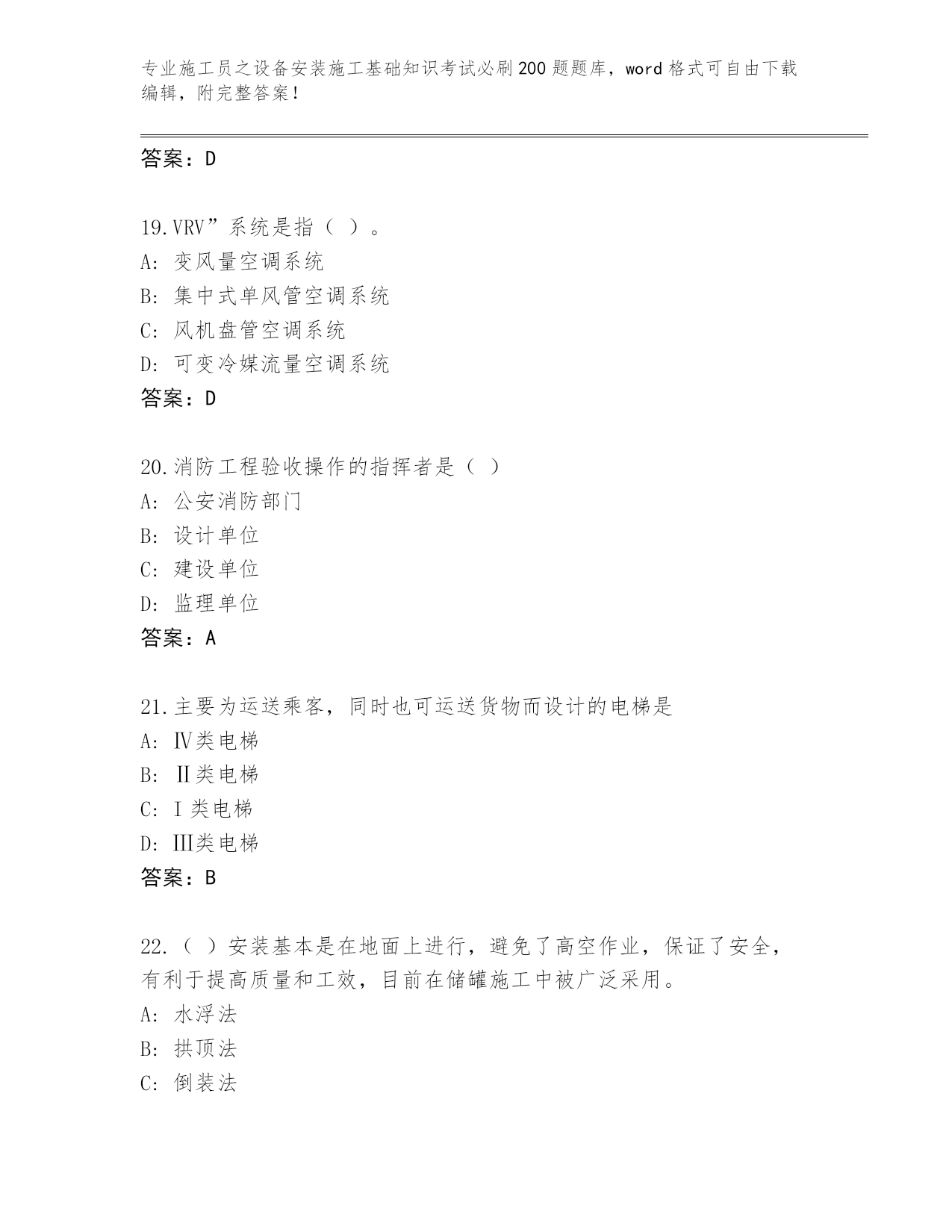 专业施工员之设备安装施工基础知识考试必刷200题题库，word格式可自由下载编辑，附完整答案！

答案：D

19.VRV”系统是指（ ）。
A: 变风量空调系统
B: 集中式单风管空调系统
C: 风机盘管空调系统
D: 可变冷媒流量空调系统
答案：D

20.消防工程验收操作的指挥者是（ ）
A: 公安消防部门
B: 设计单位
C: 建设单位
D: 监理单位
答案：A

21.主要为运送乘客，同时也可运送货物而设计的电梯是
A: Ⅳ类电梯
B: Ⅱ类电梯
C: Ⅰ类电梯
D: Ⅲ类电梯
答案：B

22.（ ）安装基本是在地面上进行，避免了高空作业，保证了安全，有利于提高质量和工效，目前在储罐施工中被广泛采用。
A: 水浮法
B: 拱顶法
C: 倒装法